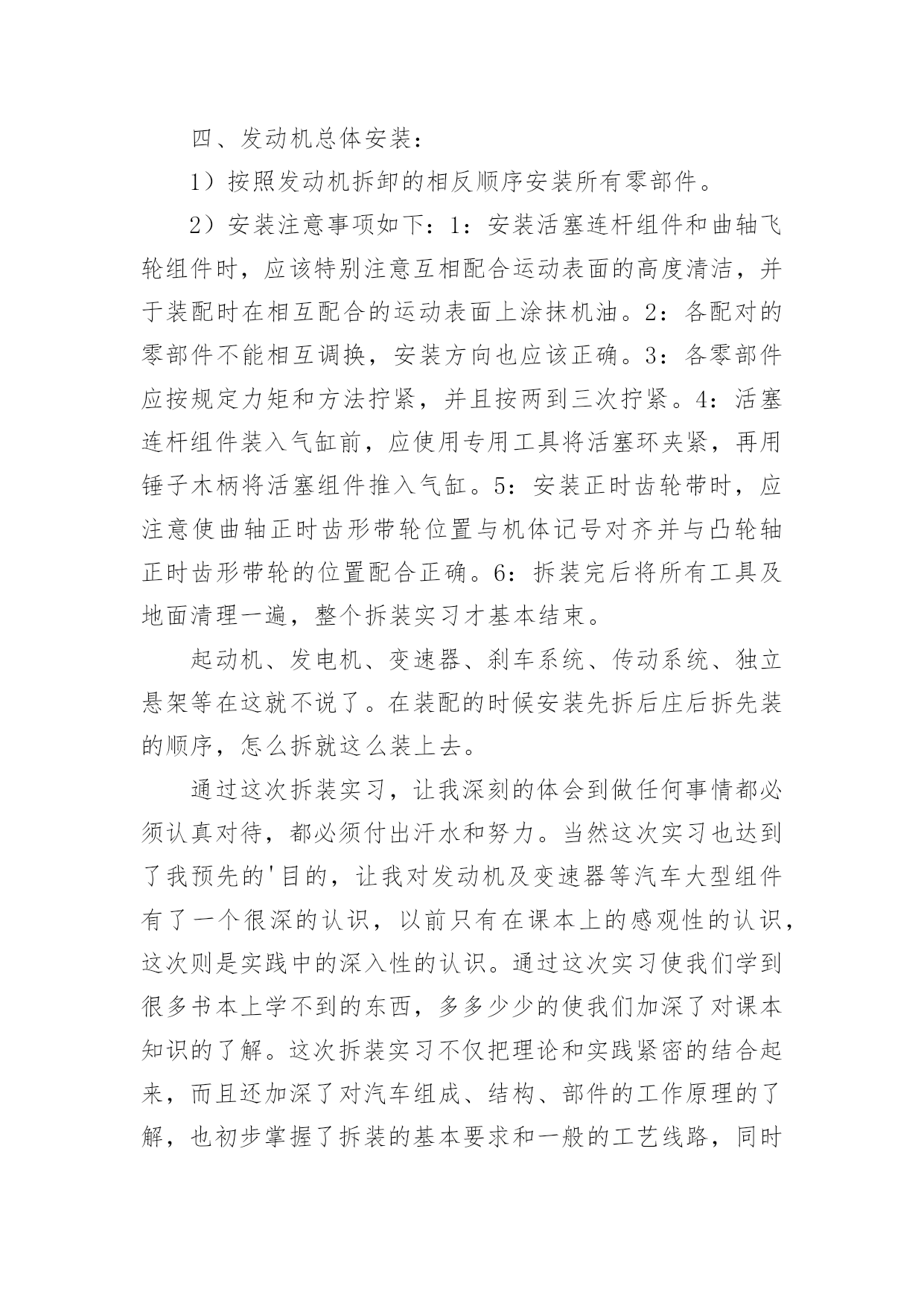 四、发动机总体安装：

1）按照发动机拆卸的相反顺序安装所有零部件。

2）安装注意事项如下：1：安装活塞连杆组件和曲轴飞轮组件时，应该特别注意互相配合运动表面的高度清洁，并于装配时在相互配合的运动表面上涂抹机油。2：各配对的零部件不能相互调换，安装方向也应该正确。3：各零部件应按规定力矩和方法拧紧，并且按两到三次拧紧。4：活塞连杆组件装入气缸前，应使用专用工具将活塞环夹紧，再用锤子木柄将活塞组件推入气缸。5：安装正时齿轮带时，应注意使曲轴正时齿形带轮位置与机体记号对齐并与凸轮轴正时齿形带轮的位置配合正确。6：拆装完后将所有工具及地面清理一遍，整个拆装实习才基本结束。

起动机、发电机、变速器、刹车系统、传动系统、独立悬架等在这就不说了。在装配的时候安装先拆后庄后拆先装的顺序，怎么拆就这么装上去。

通过这次拆装实习，让我深刻的体会到做任何事情都必须认真对待，都必须付出汗水和努力。当然这次实习也达到了我预先的'目的，让我对发动机及变速器等汽车大型组件有了一个很深的认识，以前只有在课本上的感观性的认识，这次则是实践中的深入性的认识。通过这次实习使我们学到很多书本上学不到的东西，多多少少的使我们加深了对课本知识的了解。这次拆装实习不仅把理论和实践紧密的结合起来，而且还加深了对汽车组成、结构、部件的工作原理的了解，也初步掌握了拆装的基本要求和一般的工艺线路，同时